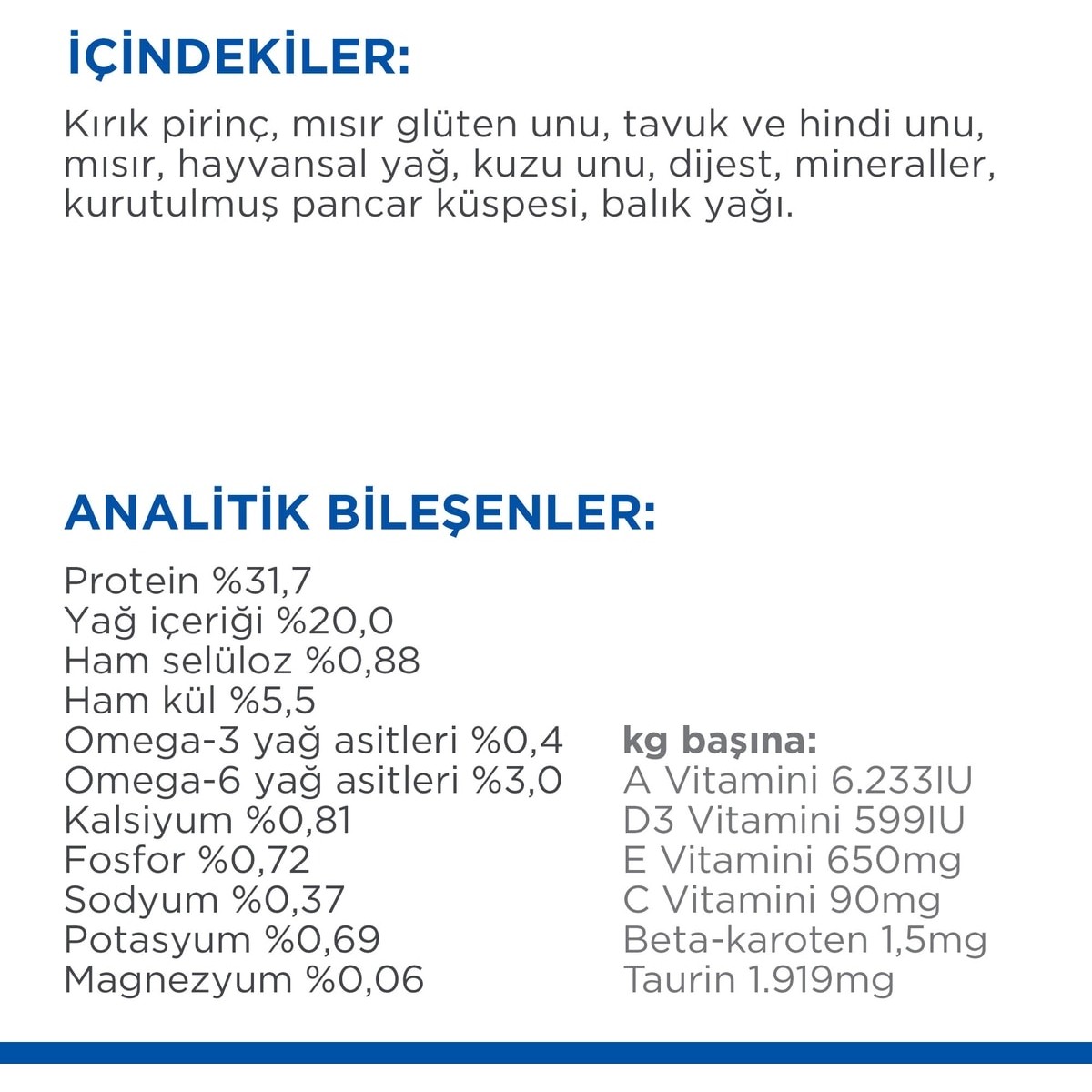 İÇİNDEKİLER:

Kırık pirinç, mısır glüten unu, tavuk ve hindi unu, mısır, hayvansal yağ, kuzu unu, dijest, mineraller, kurutulmuş pancar küspesi, balık yağı.

ANALİTİK BİLEŞENLER:

Protein %31,7
Yağ içeriği %20,0
Ham selüloz %0,88
Ham kül %5,5
Omega-3 yağ asitleri %0,4
Omega-6 yağ asitleri %3,0
Kalsiyum %0,81
Fosfor %0,72
Sodyum %0,37
Potasyum %0,69
Magnezyum %0,06

kg başına:
A Vitamini 6.233IU
D3 Vitamini 599IU
E Vitamini 650mg
C Vitamini 90mg
Beta-karoten 1,5mg
Taurin 1.919mg